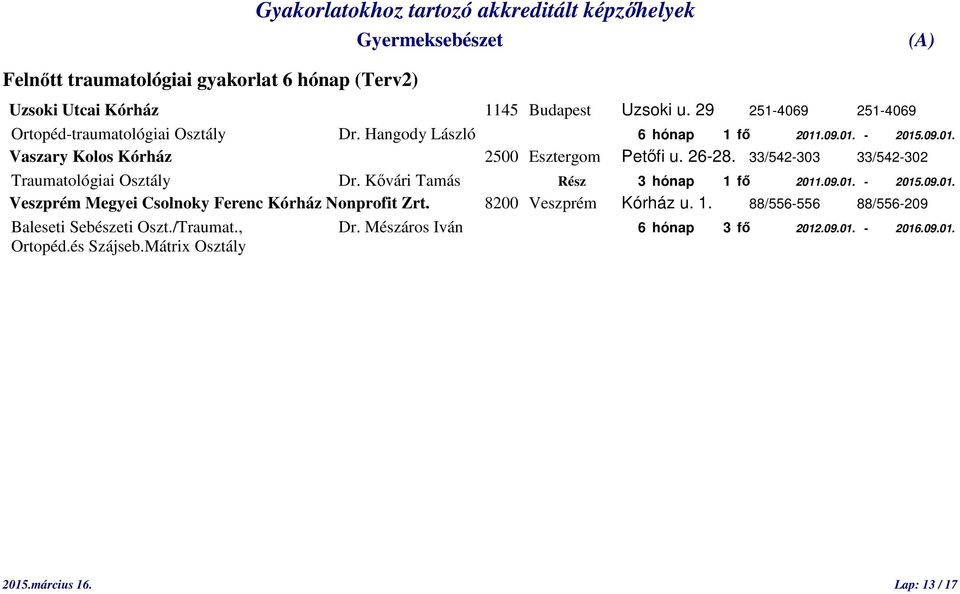 Gyakorlatokhoz tartozó akkreditált képzőhelyek

Gyermeksebészet (A)

Felnőtt traumatológiai gyakorlat 6 hónap (Terv2)

Uzsoki Utcai Kórház 1145 Budapest Uzsoki u. 29 251-4069 251-4069

Ortopéd-traumatológiai Osztály Dr. Hangody László 6 hónap 1 fő 2011.09.01. - 2015.09.01.

Vaszary Kolos Kórház 2500 Esztergom Petőfi u. 26-28. 33/542-303 33/542-302

Traumatológiai Osztály Dr. Kővári Tamás Rész 3 hónap 1 fő 2011.09.01. - 2015.09.01.

Veszprém Megyei Csolnoky Ferenc Kórház Nonprofit Zrt. 8200 Veszprém Kórház u. 1. 88/556-556 88/556-209

Baleseti Sebészeti Oszt./Traumat., Ortopéd.és Szájseb.Mátrix Osztály Dr. Mészáros Iván 6 hónap 3 fő 2012.09.01. - 2016.09.01.

2015.március 16. Lap: 13 / 17